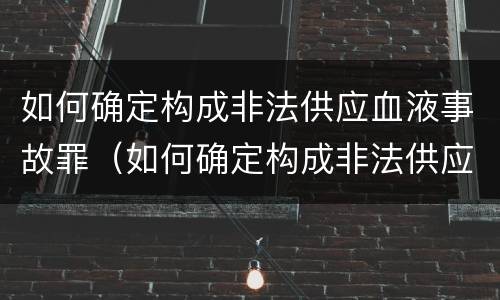 如何确定构成非法供应血液事故罪（如何确定构成非法供应